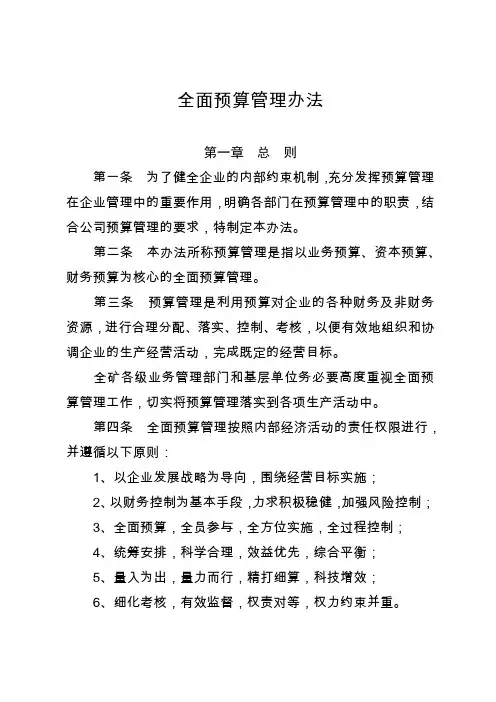 全面预算管理办法

第一章　总　则

第一条　为了健全企业的内部约束机制，充分发挥预算管理在企业管理中的重要作用，明确各部门在预算管理中的职责，结合公司预算管理的要求，特制定本办法。

第二条　本办法所称预算管理是指以业务预算、资本预算、财务预算为核心的全面预算管理。

第三条　预算管理是利用预算对企业的各种财务及非财务资源，进行合理分配、落实、控制、考核，以便有效地组织和协调企业的生产经营活动，完成既定的经营目标。

全矿各级业务管理部门和基层单位务必要高度重视全面预算管理工作，切实将预算管理落实到各项生产活动中。

第四条　全面预算管理按照内部经济活动的责任权限进行，并遵循以下原则：

1、以企业发展战略为导向，围绕经营目标实施；

2、以财务控制为基本手段，力求积极稳健，加强风险控制；

3、全面预算，全员参与，全方位实施，全过程控制；

4、统筹安排，科学合理，效益优先，综合平衡；

5、量入为出，量力而行，精打细算，科技增效；

6、细化考核，有效监督，权责对等，权力约束并重。